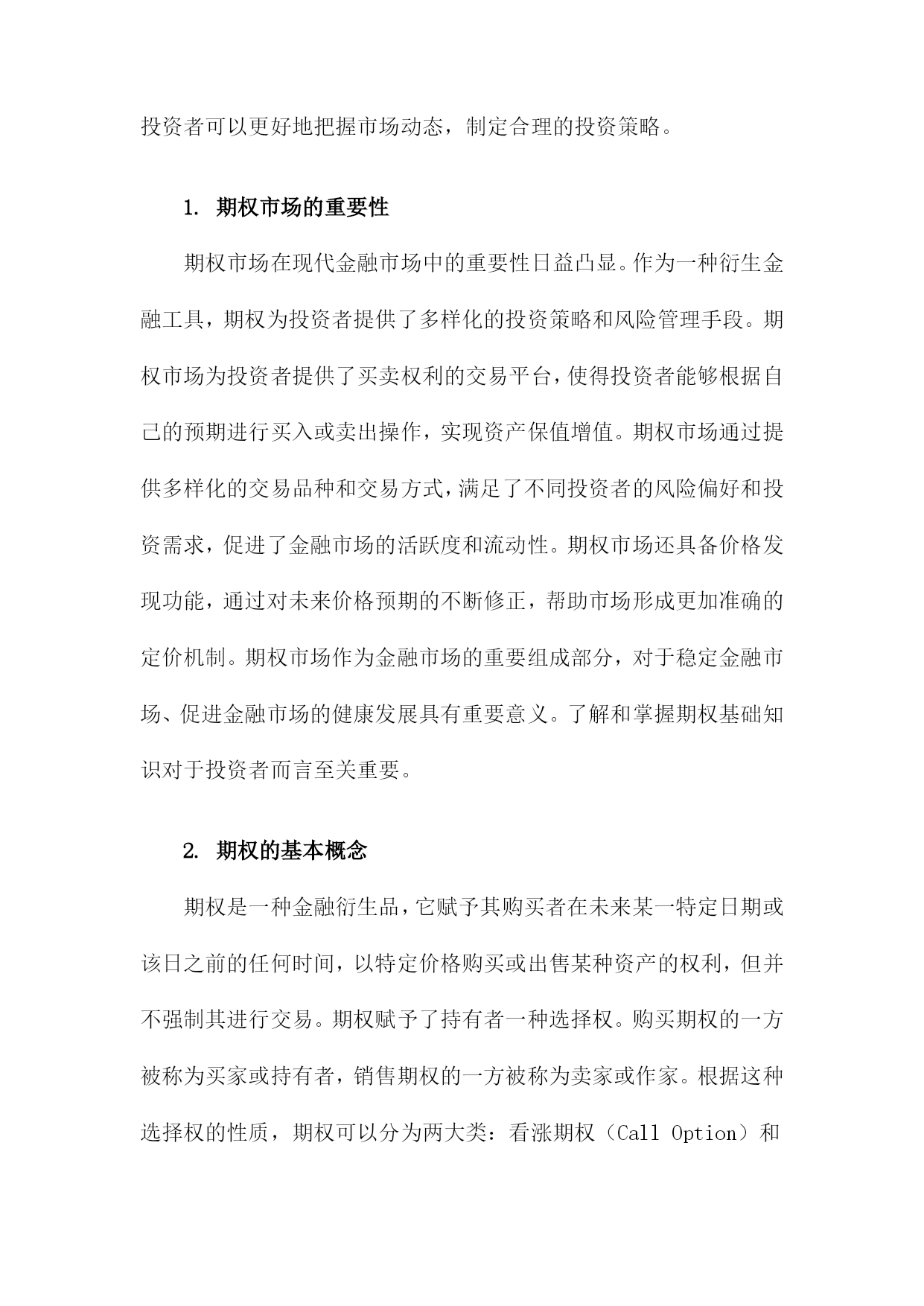 投资者可以更好地把握市场动态，制定合理的投资策略。

1. 期权市场的重要性

期权市场在现代金融市场中的重要性日益凸显。作为一种衍生金融工具，期权为投资者提供了多样化的投资策略和风险管理手段。期权市场为投资者提供了买卖权利的交易平台，使得投资者能够根据自己的预期进行买入或卖出操作，实现资产保值增值。期权市场通过提供多样化的交易品种和交易方式，满足了不同投资者的风险偏好和投资需求，促进了金融市场的活跃度和流动性。期权市场还具备价格发现功能，通过对未来价格预期的不断修正，帮助市场形成更加准确的定价机制。期权市场作为金融市场的重要组成部分，对于稳定金融市场、促进金融市场的健康发展具有重要意义。了解和掌握期权基础知识对于投资者而言至关重要。

2. 期权的基本概念

期权是一种金融衍生品，它赋予其购买者在未来某一特定日期或该日之前的任何时间，以特定价格购买或出售某种资产的权利，但并不强制其进行交易。期权赋予了持有者一种选择权。购买期权的一方被称为买家或持有者，销售期权的一方被称为卖家或作家。根据这种选择权的性质，期权可以分为两大类：看涨期权（Call Option）和